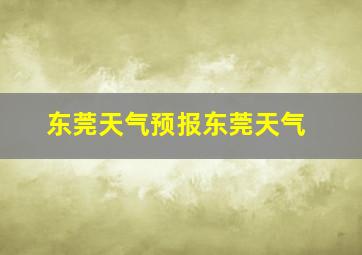 东莞天气预报东莞天气